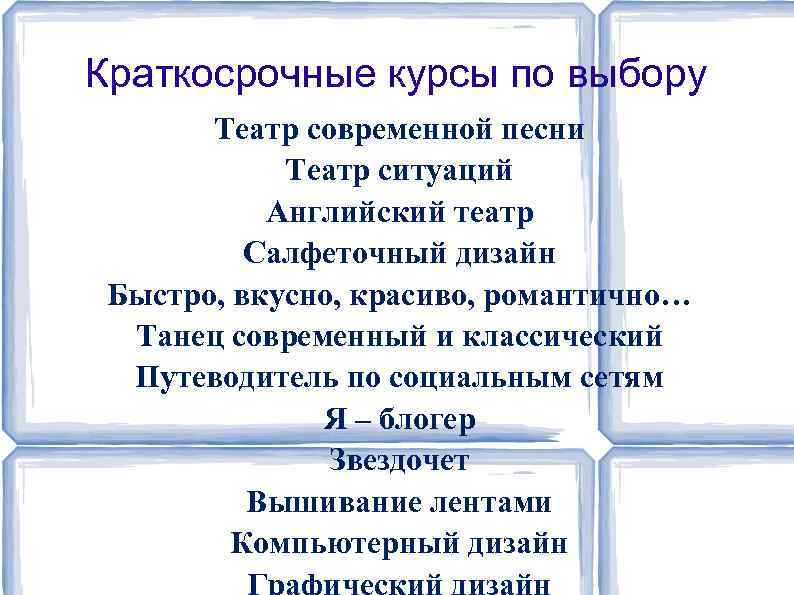 Краткосрочные курсы по выбору

Театр современной песни
Театр ситуаций
Английский театр
Салфеточный дизайн
Быстро, вкусно, красиво, романтично…
Танец современный и классический
Путеводитель по социальным сетям
Я – блогер
Звездочет
Вышивание лентами
Компьютерный дизайн
Графический дизайн